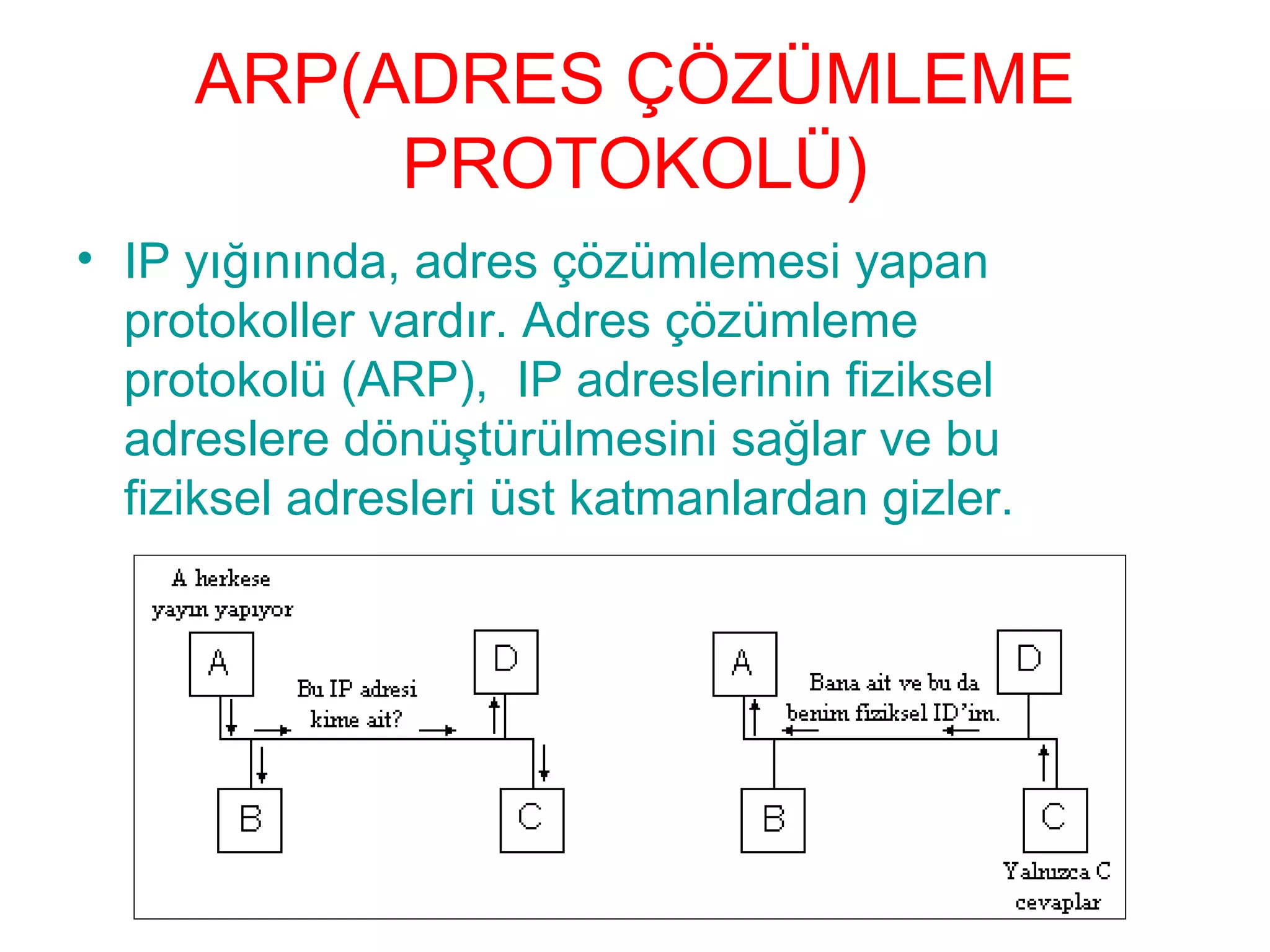 ARP(ADRES ÇÖZÜMLEME PROTOKOLÜ)

• IP yığınında, adres çözümlemesi yapan protokoller vardır. Adres çözümleme protokolü (ARP), IP adreslerinin fiziksel adreslere dönüştürülmesini sağlar ve bu fiziksel adresleri üst katmanlardan gizler.

A herkese yayın yapıyor

A

D

Bu IP adresi kime ait?

B

C

A

D

Bana ait ve bu da benim fiziksel ID'im.

B

C

Yalnızca C cevaplar